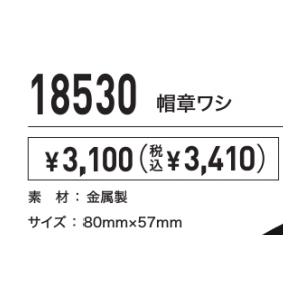 18530 帽章ワシ

¥3,100（税込¥3,410）

素　材：金属製

サイズ：80mm×57mm